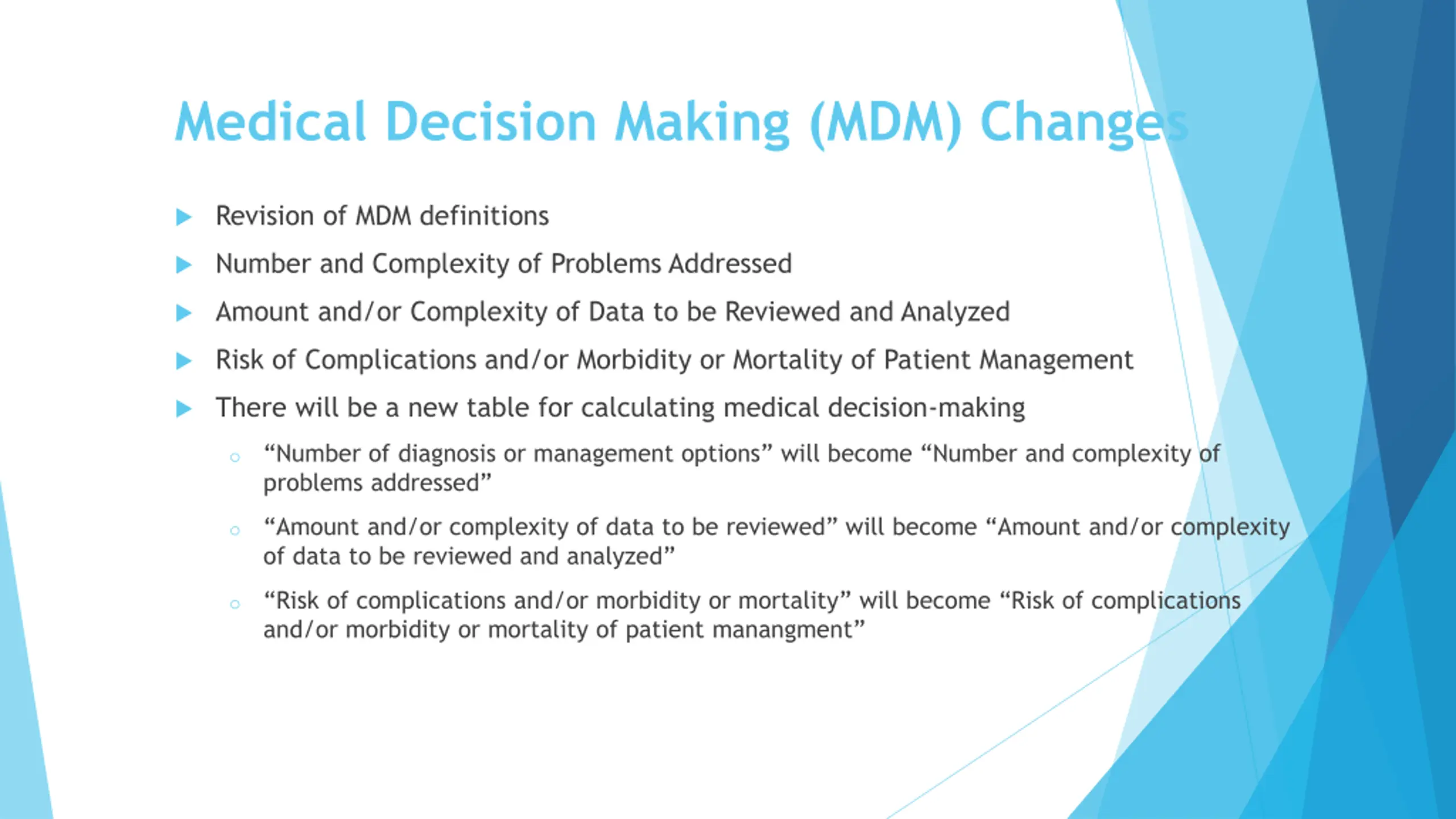 Medical Decision Making (MDM) Changes

Revision of MDM definitions

Number and Complexity of Problems Addressed

Amount and/or Complexity of Data to be Reviewed and Analyzed

Risk of Complications and/or Morbidity or Mortality of Patient Management

There will be a new table for calculating medical decision-making

“Number of diagnosis or management options” will become “Number and complexity of problems addressed”

“Amount and/or complexity of data to be reviewed” will become “Amount and/or complexity of data to be reviewed and analyzed”

“Risk of complications and/or morbidity or mortality” will become “Risk of complications and/or morbidity or mortality of patient manangment”